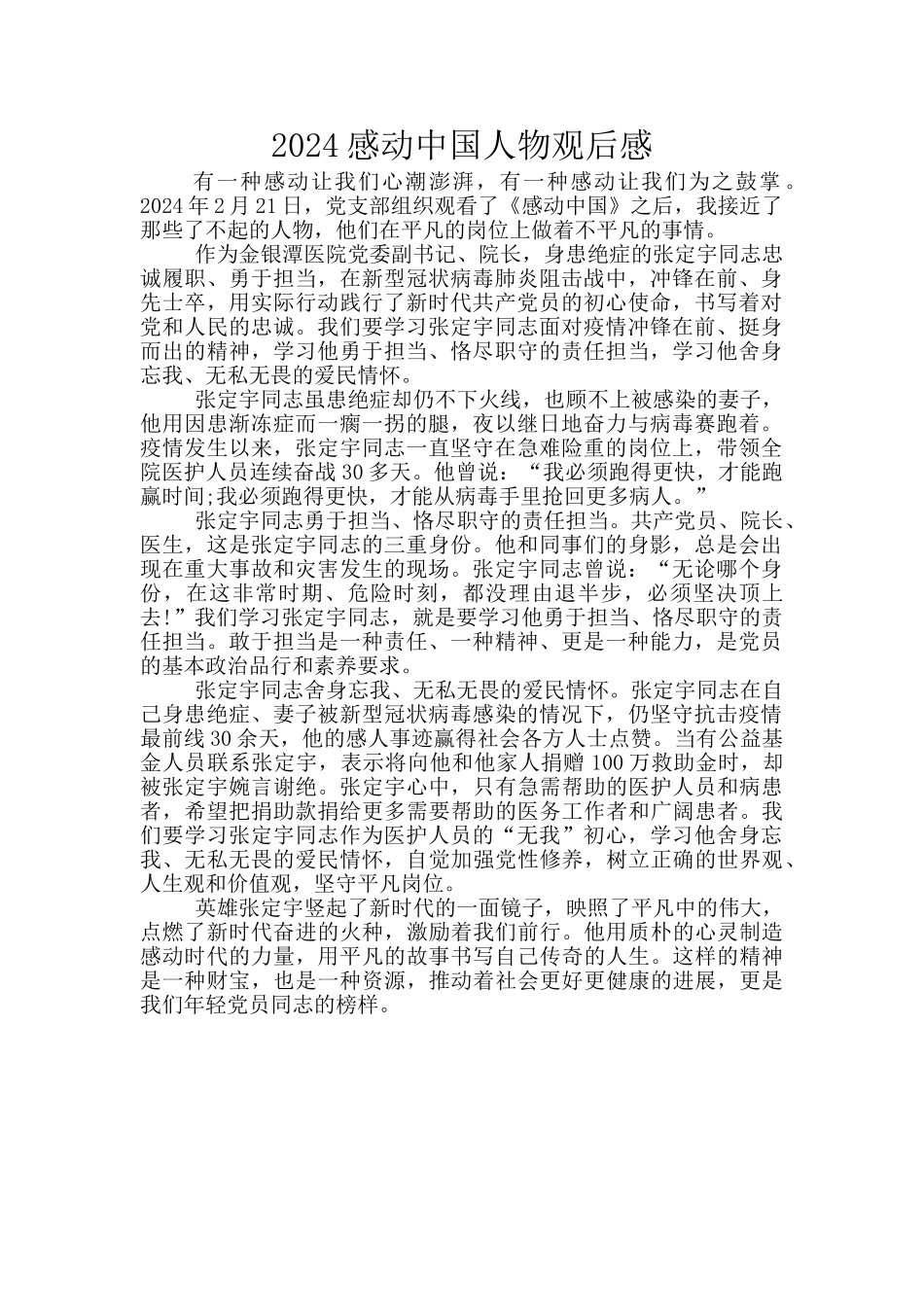 2024感动中国人物观后感

有一种感动让我们心潮澎湃，有一种感动让我们为之鼓掌。2024年2月21日，党支部组织观看了《感动中国》之后，我接近了那些了不起的人物，他们在平凡的岗位上做着不平凡的事情。

作为金银潭医院党委副书记、院长，身患绝症的张定宇同志忠诚履职、勇于担当，在新型冠状病毒肺炎阻击战中，冲锋在前、身先士卒，用实际行动践行了新时代共产党员的初心使命，书写着对党和人民的忠诚。我们要学习张定宇同志面对疫情冲锋在前、挺身而出的精神，学习他勇于担当、恪尽职守的责任担当，学习他舍身忘我、无私无畏的爱民情怀。

张定宇同志虽患绝症却仍不下火线，也顾不上被感染的妻子，他用因患渐冻症而一瘸一拐的腿，夜以继日地奋力与病毒赛跑着。疫情发生以来，张定宇同志一直坚守在急难险重的岗位上，带领全院医护人员连续奋战30多天。他曾说：“我必须跑得更快，才能跑赢时间;我必须跑得更快，才能从病毒手里抢回更多病人。”

张定宇同志勇于担当、恪尽职守的责任担当。共产党员、院长、医生，这是张定宇同志的三重身份。他和同事们的身影，总是会出现在重大事故和灾害发生的现场。张定宇同志曾说：“无论哪个身份，在这非常时期、危险时刻，都没理由退半步，必须坚决顶上去!”我们学习张定宇同志，就是要学习他勇于担当、恪尽职守的责任担当。敢于担当是一种责任、一种精神、更是一种能力，是党员的基本政治品行和素养要求。

张定宇同志舍身忘我、无私无畏的爱民情怀。张定宇同志在自己身患绝症、妻子被新型冠状病毒感染的情况下，仍坚守抗击疫情最前线30余天，他的感人事迹赢得社会各方人士点赞。当有公益基金人员联系张定宇，表示将向他和他家人捐赠100万救助金时，却被张定宇婉言谢绝。张定宇心中，只有急需帮助的医护人员和病患者，希望把捐助款捐给更多需要帮助的医务工作者和广阔患者。我们要学习张定宇同志作为医护人员的“无我”初心，学习他舍身忘我、无私无畏的爱民情怀，自觉加强党性修养，树立正确的世界观、人生观和价值观，坚守平凡岗位。

英雄张定宇竖起了新时代的一面镜子，映照了平凡中的伟大，点燃了新时代奋进的火种，激励着我们前行。他用质朴的心灵制造感动时代的力量，用平凡的故事书写自己传奇的人生。这样的精神是一种财宝，也是一种资源，推动着社会更好更健康的进展，更是我们年轻党员同志的榜样。